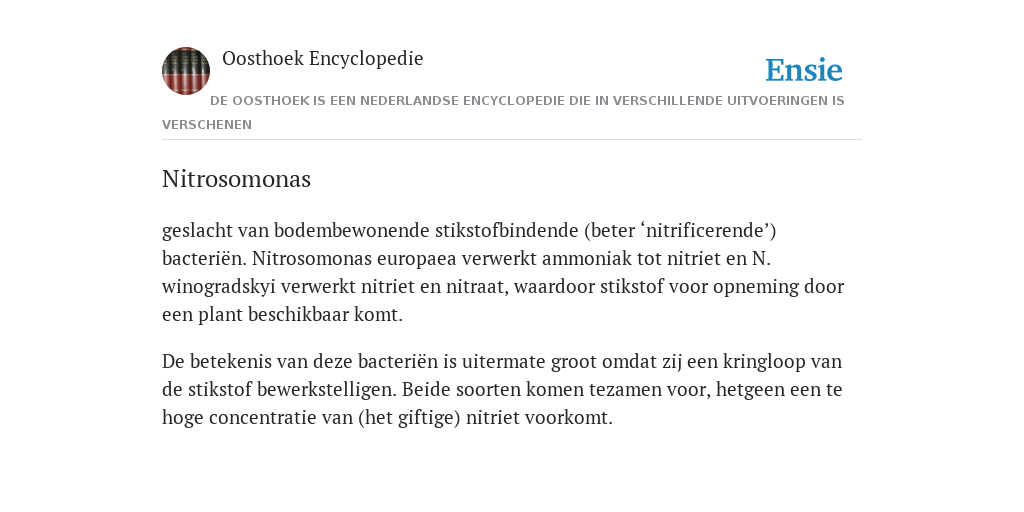 Oosthoek Encyclopedie

Ensie

DE OOSTHOEK IS EEN NEDERLANDSE ENCYCLOPEDIE DIE IN VERSCHILLENDE UITVOERINGEN IS VERSCHENEN

Nitrosomonas

geslacht van bodembewonende stikstofbindende (beter ‘nitrificerende’) bacteriën. Nitrosomonas europaea verwerkt ammoniak tot nitriet en N. winogradskyi verwerkt nitriet en nitraat, waardoor stikstof voor opneming door een plant beschikbaar komt.

De betekenis van deze bacteriën is uitermate groot omdat zij een kringloop van de stikstof bewerkstelligen. Beide soorten komen tezamen voor, hetgeen een te hoge concentratie van (het giftige) nitriet voorkomt.